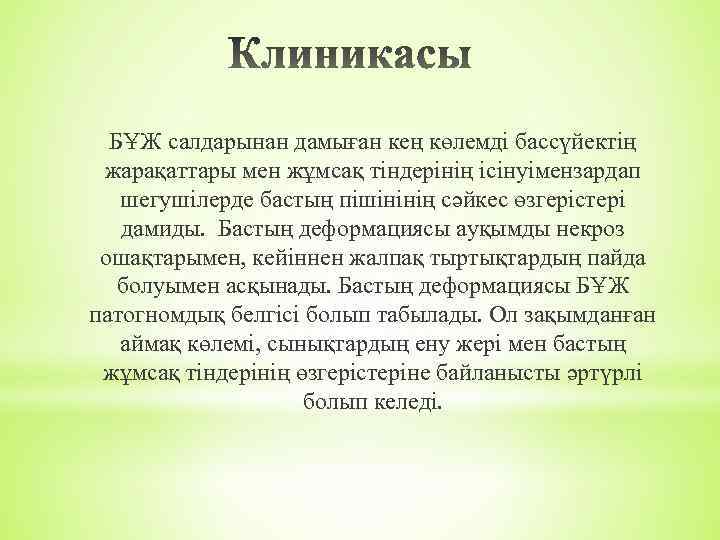 Клиникасы

БҰЖ салдарынан дамыған кең көлемді бассүйектің жарақаттары мен жұмсақ тіндерінің ісінуімензардап шегушілерде бастың пішінінің сәйкес өзгерістері дамиды. Бастың деформациясы ауқымды некроз ошақтарымен, кейіннен жалпақ тыртықтардың пайда болуымен асқынады. Бастың деформациясы БҰЖ патогномдық белгісі болып табылады. Ол зақымданған аймақ көлемі, сынықтардың ену жері мен бастың жұмсақ тіндерінің өзгерістеріне байланысты әртүрлі болып келеді.